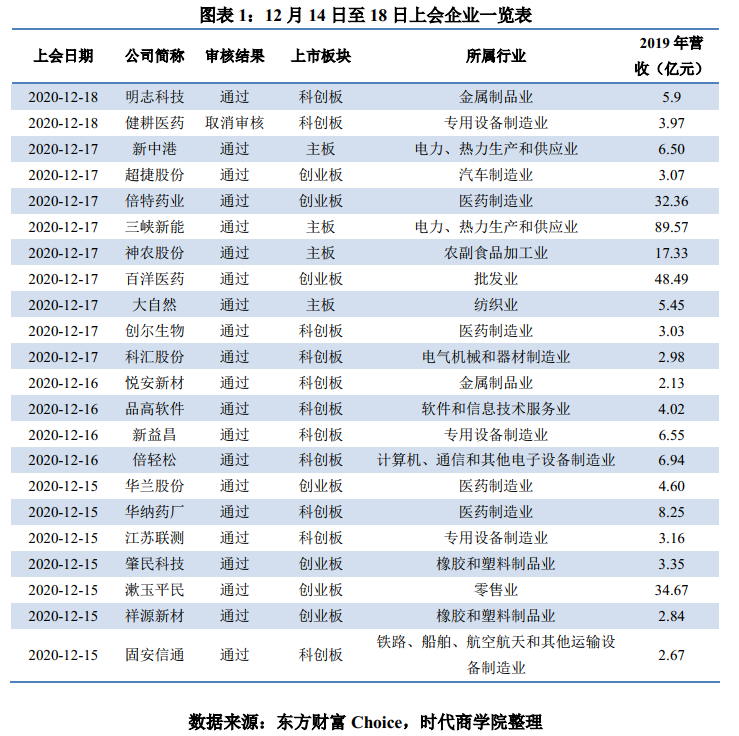 图表 1：12 月 14 日至 18 日上会企业一览表

| 上会日期 | 公司简称 | 审核结果 | 上市板块 | 所属行业 | 2019 年营收（亿元） |
|---|---|---|---|---|---|
| 2020-12-18 | 明志科技 | 通过 | 科创板 | 金属制品业 | 5.9 |
| 2020-12-18 | 健耕医药 | 取消审核 | 科创板 | 专用设备制造业 | 3.97 |
| 2020-12-17 | 新中港 | 通过 | 主板 | 电力、热力生产和供应业 | 6.50 |
| 2020-12-17 | 超捷股份 | 通过 | 创业板 | 汽车制造业 | 3.07 |
| 2020-12-17 | 倍特药业 | 通过 | 创业板 | 医药制造业 | 32.36 |
| 2020-12-17 | 三峡新能 | 通过 | 主板 | 电力、热力生产和供应业 | 89.57 |
| 2020-12-17 | 神农股份 | 通过 | 主板 | 农副食品加工业 | 17.33 |
| 2020-12-17 | 百洋医药 | 通过 | 创业板 | 批发业 | 48.49 |
| 2020-12-17 | 大自然 | 通过 | 主板 | 纺织业 | 5.45 |
| 2020-12-17 | 创尔生物 | 通过 | 科创板 | 医药制造业 | 3.03 |
| 2020-12-17 | 科汇股份 | 通过 | 科创板 | 电气机械和器材制造业 | 2.98 |
| 2020-12-16 | 悦安新材 | 通过 | 科创板 | 金属制品业 | 2.13 |
| 2020-12-16 | 品高软件 | 通过 | 科创板 | 软件和信息技术服务业 | 4.02 |
| 2020-12-16 | 新益昌 | 通过 | 科创板 | 专用设备制造业 | 6.55 |
| 2020-12-16 | 倍轻松 | 通过 | 科创板 | 计算机、通信和其他电子设备制造业 | 6.94 |
| 2020-12-15 | 华兰股份 | 通过 | 创业板 | 医药制造业 | 4.60 |
| 2020-12-15 | 华纳药厂 | 通过 | 科创板 | 医药制造业 | 8.25 |
| 2020-12-15 | 江苏联测 | 通过 | 科创板 | 专用设备制造业 | 3.16 |
| 2020-12-15 | 肇民科技 | 通过 | 创业板 | 橡胶和塑料制品业 | 3.35 |
| 2020-12-15 | 漱玉平民 | 通过 | 创业板 | 零售业 | 34.67 |
| 2020-12-15 | 祥源新材 | 通过 | 创业板 | 橡胶和塑料制品业 | 2.84 |
| 2020-12-15 | 固安信通 | 通过 | 科创板 | 铁路、船舶、航空航天和其他运输设备制造业 | 2.67 |

数据来源：东方财富 Choice，时代商学院整理